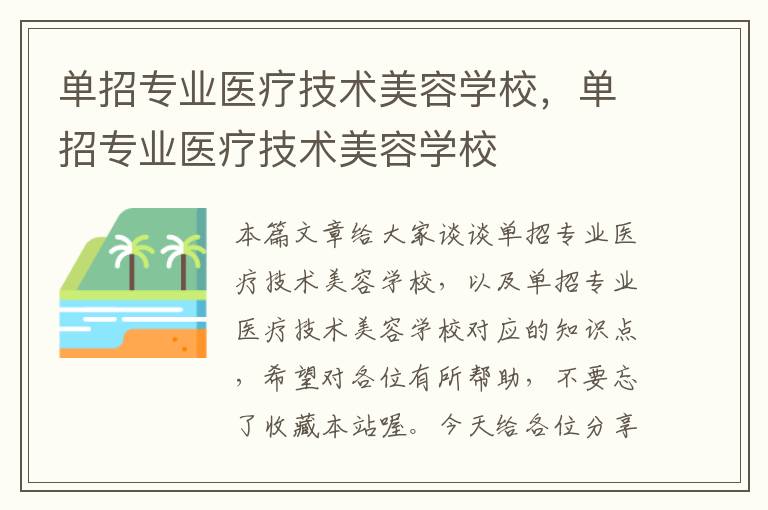 单招专业医疗技术美容学校，单招专业医疗技术美容学校

本篇文章给大家谈谈单招专业医疗技术美容学校，以及单招专业医疗技术美容学校对应的知识点，希望对各位有所帮助，不要忘了收藏本站喔。今天给各位分享